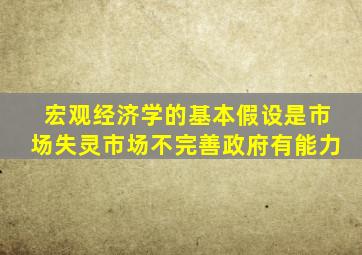 宏观经济学的基本假设是市场失灵市场不完善政府有能力